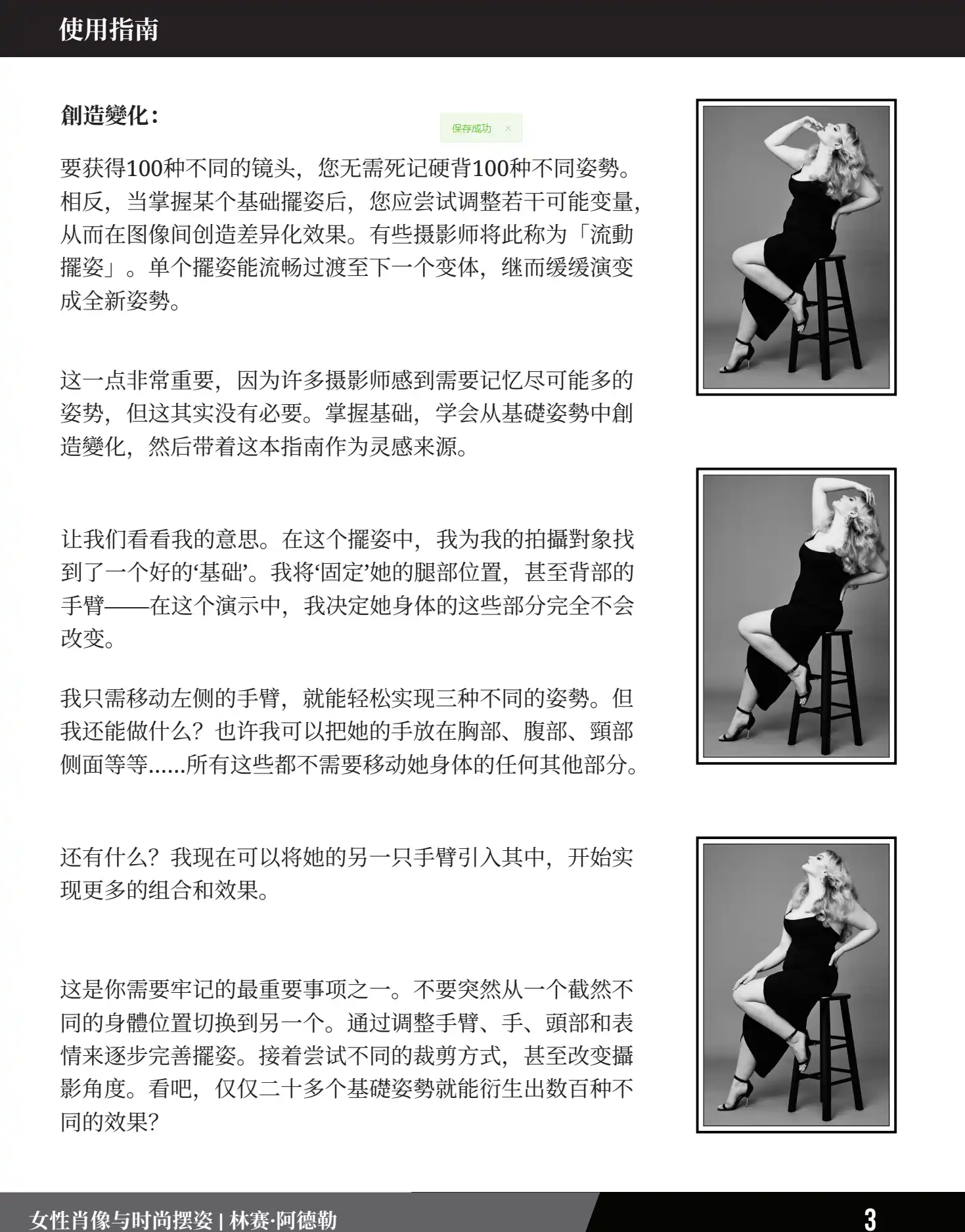 使用指南

創造變化：

保存成功 ×

要获得100种不同的镜头，您无需死记硬背100种不同姿勢。相反，当掌握某个基础擺姿后，您应尝试调整若干可能变量，从而在图像间创造差异化效果。有些摄影师将此称为「流動擺姿」。单个擺姿能流畅过渡至下一个变体，继而缓缓演变成全新姿勢。

这一点非常重要，因为许多摄影师感到需要记忆尽可能多的姿势，但这其实没有必要。掌握基础，学会从基礎姿勢中創造變化，然后带着这本指南作为灵感来源。

让我们看看我的意思。在这个擺姿中，我为我的拍攝對象找到了一个好的‘基础’。我将‘固定’她的腿部位置，甚至背部的手臂——在这个演示中，我决定她身体的这些部分完全不会改变。

我只需移动左侧的手臂，就能轻松实现三种不同的姿勢。但我还能做什么？也许我可以把她的手放在胸部、腹部、頸部侧面等等......所有这些都不需要移动她身体的任何其他部分。

还有什么？我现在可以将她的另一只手臂引入其中，开始实现更多的组合和效果。

这是你需要牢记的最重要事项之一。不要突然从一个截然不同的身體位置切换到另一个。通过调整手臂、手、頭部和表情来逐步完善擺姿。接着尝试不同的裁剪方式，甚至改变攝影角度。看吧，仅仅二十多个基礎姿勢就能衍生出数百种不同的效果？

女性肖像与时尚摆姿 | 林赛·阿德勒

3